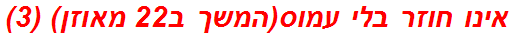 אינו חוזר בלי עמוס(המשך ב22 מאוזן) (3)